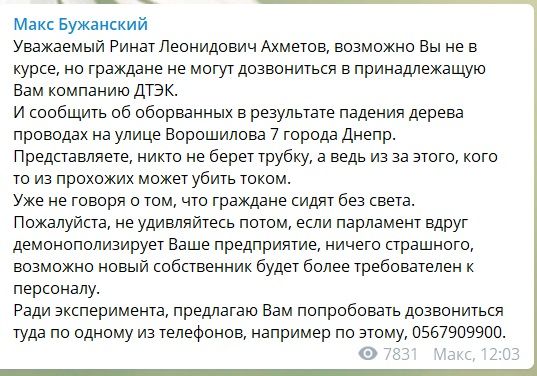 Макс Бужанский
Уважаемый Ринат Леонидович Ахметов, возможно Вы не в курсе, но граждане не могут дозвониться в принадлежащую Вам компанию ДТЭК.
И сообщить об оборванных в результате падения дерева проводах на улице Ворошилова 7 города Днепр.
Представляете, никто не берет трубку, а ведь из за этого, кого то из прохожих может убить током.
Уже не говоря о том, что граждане сидят без света.
Пожалуйста, не удивляйтесь потом, если парламент вдруг демонополизирует Ваше предприятие, ничего страшного, возможно новый собственник будет более требователен к персоналу.
Ради эксперимента, предлагаю Вам попробовать дозвониться туда по одному из телефонов, например по этому, 0567909900.
7831 Макс, 12:03